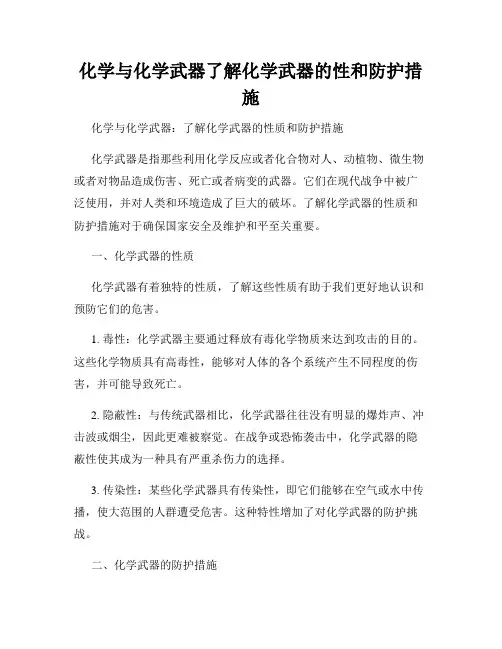 化学与化学武器了解化学武器的性和防护措施

化学与化学武器：了解化学武器的性质和防护措施

化学武器是指那些利用化学反应或者化合物对人、动植物、微生物或者对物品造成伤害、死亡或者病变的武器。它们在现代战争中被广泛使用，并对人类和环境造成了巨大的破坏。了解化学武器的性质和防护措施对于确保国家安全及维护和平至关重要。

一、化学武器的性质

化学武器有着独特的性质，了解这些性质有助于我们更好地认识和预防它们的危害。

1. 毒性：化学武器主要通过释放有毒化学物质来达到攻击的目的。这些化学物质具有高毒性，能够对人体的各个系统产生不同程度的伤害，并可能导致死亡。

2. 隐蔽性：与传统武器相比，化学武器往往没有明显的爆炸声、冲击波或烟尘，因此更难被察觉。在战争或恐怖袭击中，化学武器的隐蔽性使其成为一种具有严重杀伤力的选择。

3. 传染性：某些化学武器具有传染性，即它们能够在空气或水中传播，使大范围的人群遭受危害。这种特性增加了对化学武器的防护挑战。

二、化学武器的防护措施